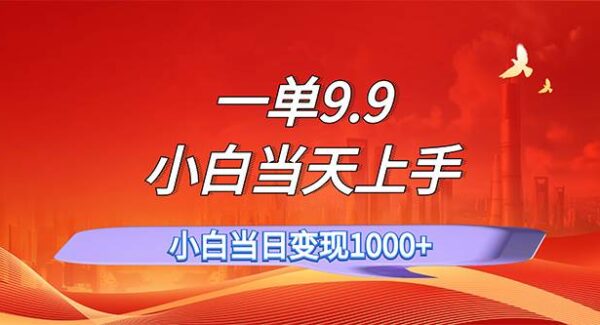 一单9.9
小白当天上手
小白当日变现1000+